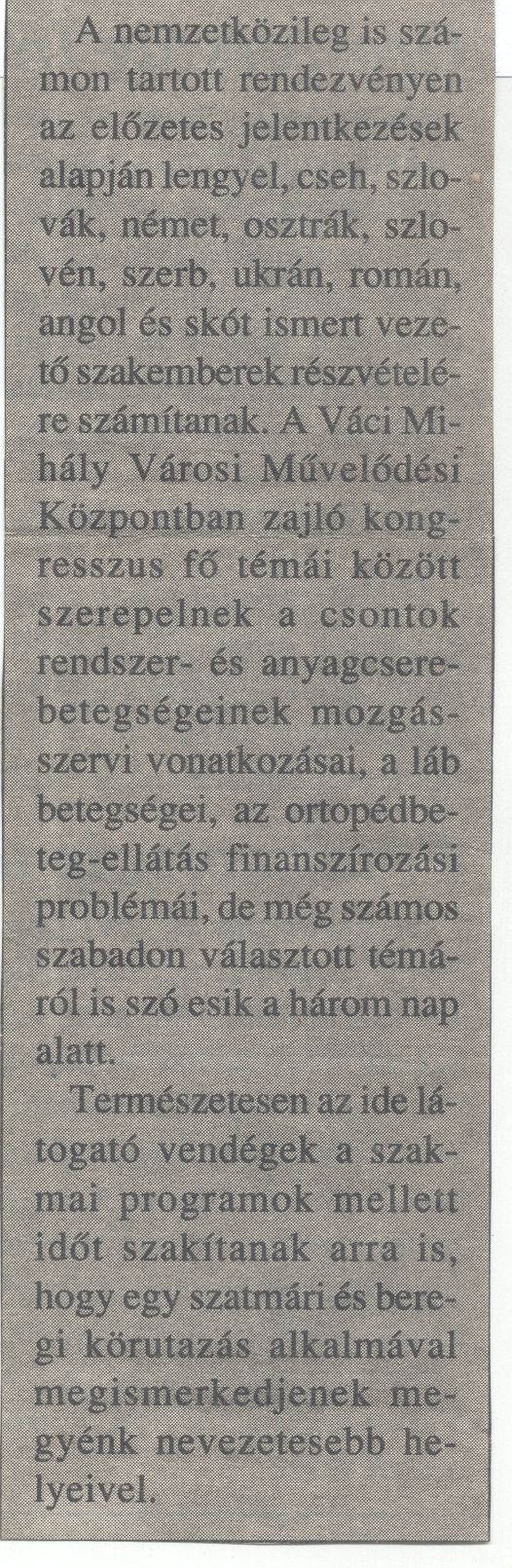 A nemzetközileg is számon tartott rendezvényen az előzetes jelentkezések alapján lengyel, cseh, szlovák, német, osztrák, szlovén, szerb, ukrán, román, angol és skót ismert vezető szakemberek részvételére számítanak. A Váci Mihály Városi Művelődési Központban zajló kongresszus fő témái között szerepelnek a csontok rendszer- és anyagcserebetegségeinek mozgásszervi vonatkozásai, a láb betegségei, az ortopédbeteg-ellátás finanszírozási problémái, de még számos szabadon választott témáról is szó esik a három nap alatt.

Természetesen az ide látogató vendégek a szakmai programok mellett időt szakítanak arra is, hogy egy szatmári és beregi körutazás alkalmával megismerkedjenek megyénk nevezetesebb helyeivel.